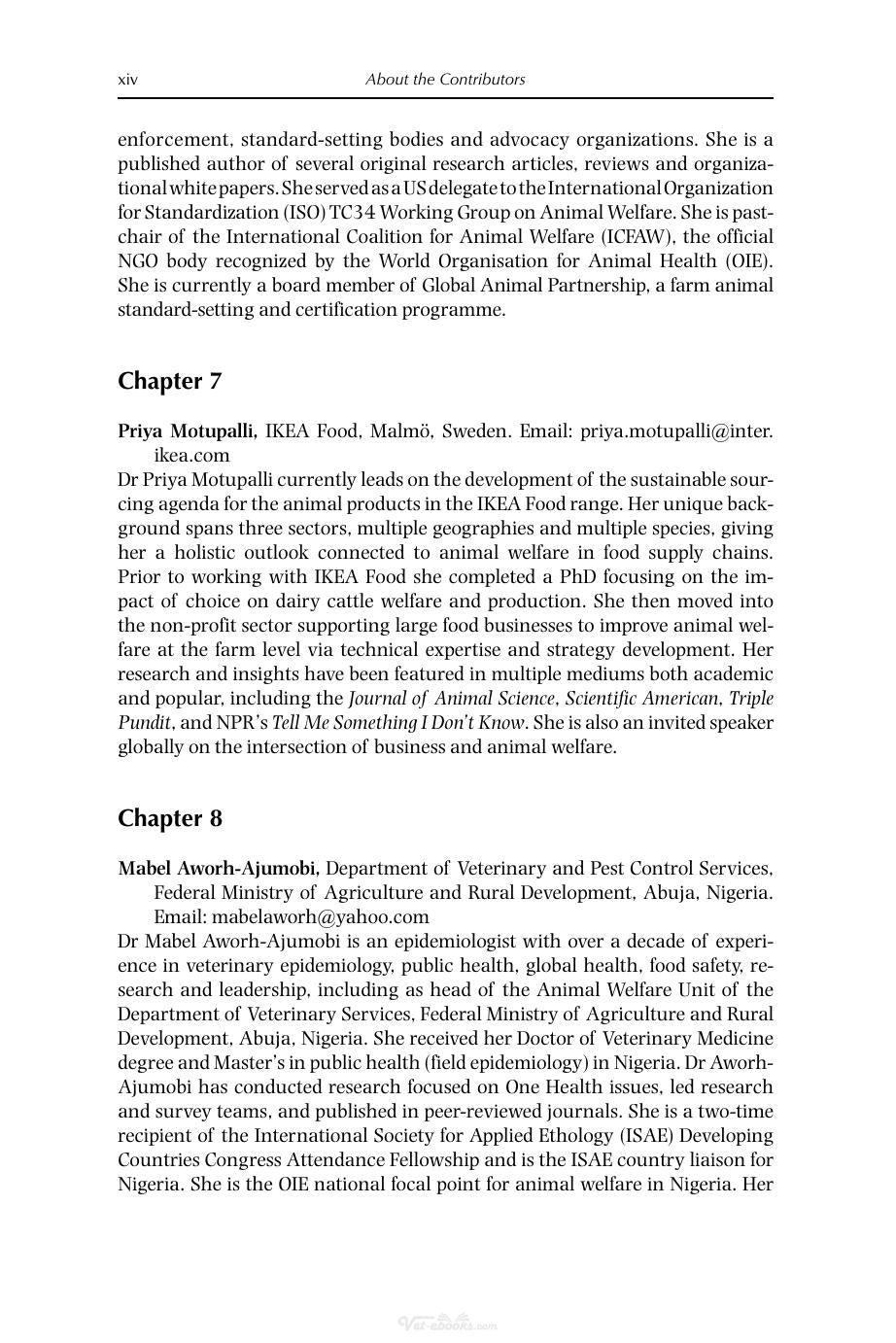 xiv About the Contributors

enforcement, standard-setting bodies and advocacy organizations. She is a published author of several original research articles, reviews and organizational white papers. She served as a US delegate to the International Organization for Standardization (ISO) TC34 Working Group on Animal Welfare. She is past-chair of the International Coalition for Animal Welfare (ICFAW), the official NGO body recognized by the World Organisation for Animal Health (OIE). She is currently a board member of Global Animal Partnership, a farm animal standard-setting and certification programme.

Chapter 7

Priya Motupalli, IKEA Food, Malmö, Sweden. Email: priya.motupalli@inter.ikea.com

Dr Priya Motupalli currently leads on the development of the sustainable sourcing agenda for the animal products in the IKEA Food range. Her unique background spans three sectors, multiple geographies and multiple species, giving her a holistic outlook connected to animal welfare in food supply chains. Prior to working with IKEA Food she completed a PhD focusing on the impact of choice on dairy cattle welfare and production. She then moved into the non-profit sector supporting large food businesses to improve animal welfare at the farm level via technical expertise and strategy development. Her research and insights have been featured in multiple mediums both academic and popular, including the Journal of Animal Science, Scientific American, Triple Pundit, and NPR's Tell Me Something I Don't Know. She is also an invited speaker globally on the intersection of business and animal welfare.

Chapter 8

Mabel Aworh-Ajumobi, Department of Veterinary and Pest Control Services, Federal Ministry of Agriculture and Rural Development, Abuja, Nigeria. Email: mabelaworh@yahoo.com

Dr Mabel Aworh-Ajumobi is an epidemiologist with over a decade of experience in veterinary epidemiology, public health, global health, food safety, research and leadership, including as head of the Animal Welfare Unit of the Department of Veterinary Services, Federal Ministry of Agriculture and Rural Development, Abuja, Nigeria. She received her Doctor of Veterinary Medicine degree and Master's in public health (field epidemiology) in Nigeria. Dr Aworh-Ajumobi has conducted research focused on One Health issues, led research and survey teams, and published in peer-reviewed journals. She is a two-time recipient of the International Society for Applied Ethology (ISAE) Developing Countries Congress Attendance Fellowship and is the ISAE country liaison for Nigeria. She is the OIE national focal point for animal welfare in Nigeria. Her

Vet-ebooks.com